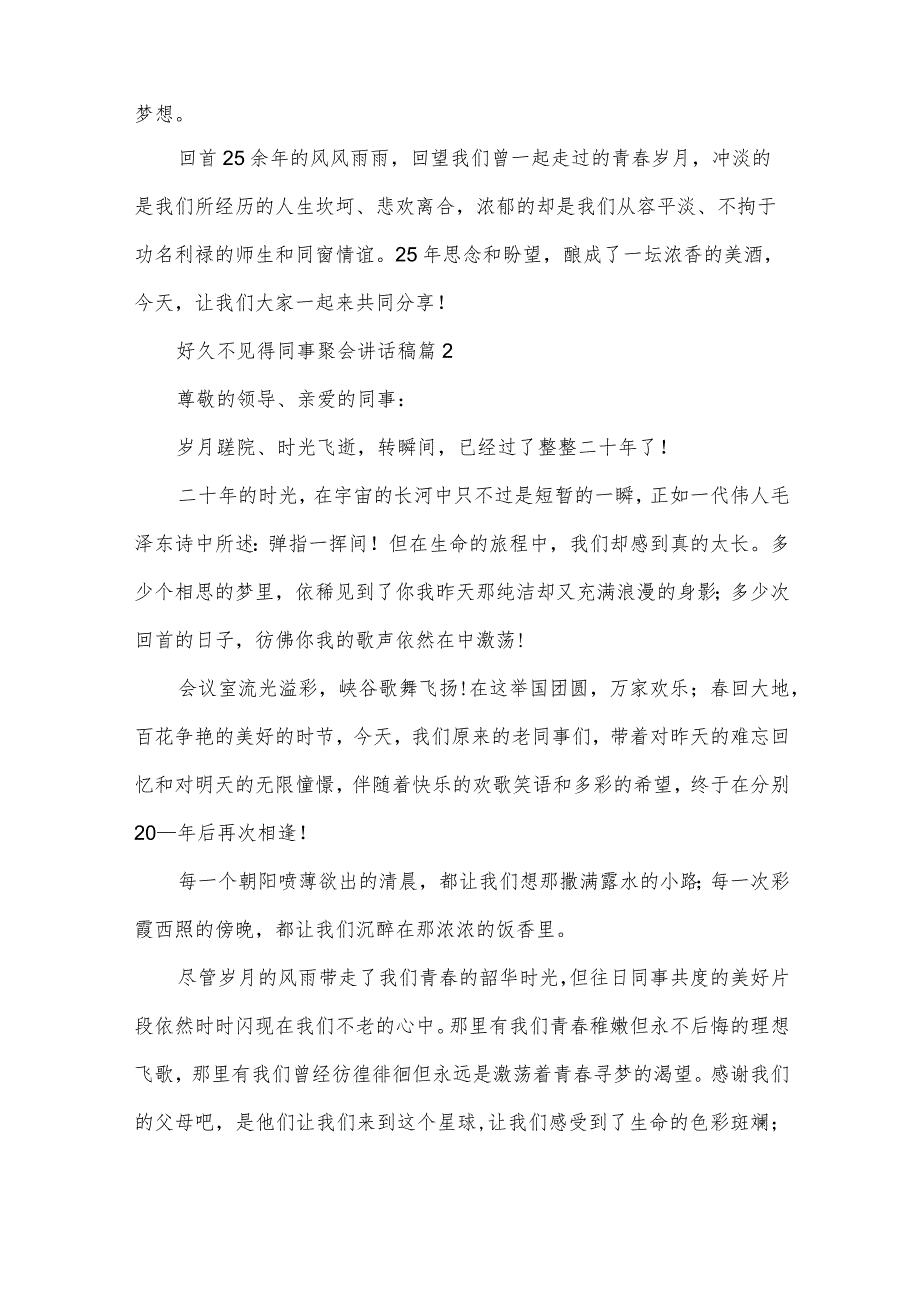 梦想。

回首25余年的风风雨雨，回望我们曾一起走过的青春岁月，冲淡的是我们所经历的人生坎坷、悲欢离合，浓郁的却是我们从容平淡、不拘于功名利禄的师生和同窗情谊。25年思念和盼望，酿成了一坛浓香的美酒，今天，让我们大家一起来共同分享！

好久不见得同事聚会讲话稿篇2

尊敬的领导、亲爱的同事：

岁月蹉院、时光飞逝，转瞬间，已经过了整整二十年了！

二十年的时光，在宇宙的长河中只不过是短暂的一瞬，正如一代伟人毛泽东诗中所述：弹指一挥间！但在生命的旅程中，我们却感到真的太长。多少个相思的梦里，依稀见到了你我昨天那纯洁却又充满浪漫的身影；多少次回首的日子，彷佛你我的歌声依然在中激荡！

会议室流光溢彩，峡谷歌舞飞扬！在这举国团圆，万家欢乐；春回大地，百花争艳的美好的时节，今天，我们原来的老同事们，带着对昨天的难忘回忆和对明天的无限憧憬，伴随着快乐的欢歌笑语和多彩的希望，终于在分别20—年后再次相逢！

每一个朝阳喷薄欲出的清晨，都让我们想那撒满露水的小路；每一次彩霞西照的傍晚，都让我们沉醉在那浓浓的饭香里。

尽管岁月的风雨带走了我们青春的韶华时光，但往日同事共度的美好片段依然时时闪现在我们不老的心中。那里有我们青春稚嫩但永不后悔的理想飞歌，那里有我们曾经彷徨徘徊但永远是激荡着青春寻梦的渴望。感谢我们的父母吧，是他们让我们来到这个星球，让我们感受到了生命的色彩斑斓；